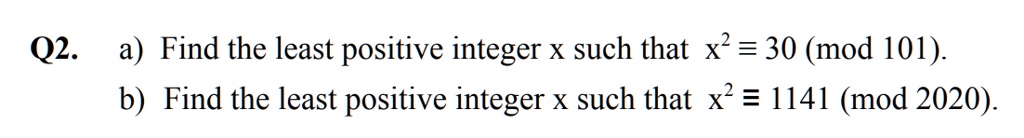 Q2. a) Find the least positive integer x such that $x^2 \equiv 30 \pmod{101}$.

b) Find the least positive integer x such that $x^2 \equiv 1141 \pmod{2020}$.